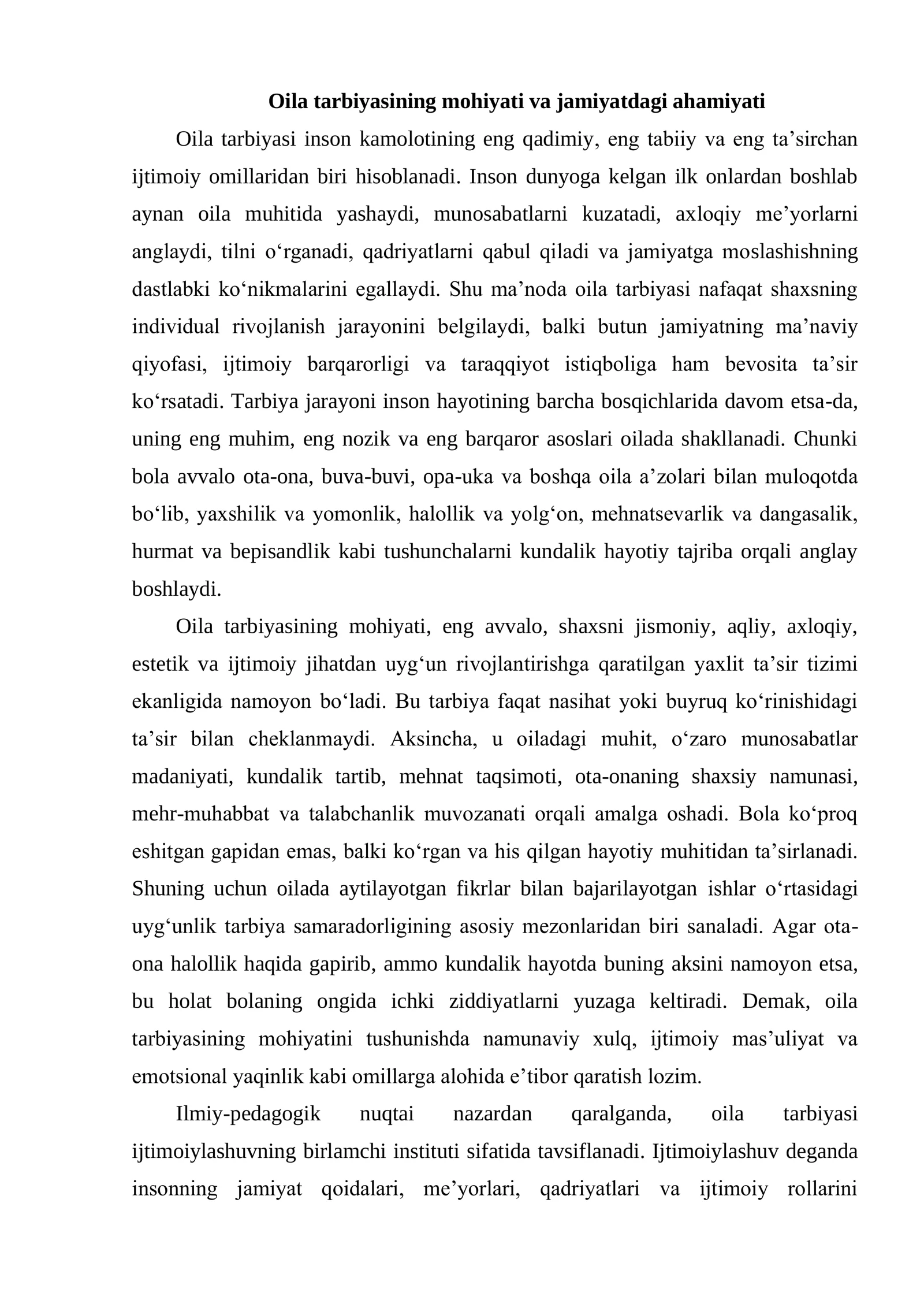 Oila tarbiyasining mohiyati va jamiyatdagi ahamiyati

Oila tarbiyasi inson kamolotining eng qadimiy, eng tabiiy va eng ta'sirchan ijtimoiy omillaridan biri hisoblanadi. Inson dunyoga kelgan ilk onlardan boshlab aynan oila muhitida yashaydi, munosabatlarni kuzatadi, axloqiy me'yorlarni anglaydi, tilni o'rganadi, qadriyatlarni qabul qiladi va jamiyatga moslashishning dastlabki ko'nikmalarini egallaydi. Shu ma'noda oila tarbiyasi nafaqat shaxsning individual rivojlanish jarayonini belgilaydi, balki butun jamiyatning ma'naviy qiyofasi, ijtimoiy barqarorligi va taraqqiyot istiqboliga ham bevosita ta'sir ko'rsatadi. Tarbiya jarayoni inson hayotining barcha bosqichlarida davom etsa-da, uning eng muhim, eng nozik va eng barqaror asoslari oilada shakllanadi. Chunki bola avvalo ota-ona, buva-buvi, opa-uka va boshqa oila a'zolari bilan muloqotda bo'lib, yaxshilik va yomonlik, halollik va yolg'on, mehnatsevarlik va dangasalik, hurmat va bepisandlik kabi tushunchalarni kundalik hayotiy tajriba orqali anglay boshlaydi.

Oila tarbiyasining mohiyati, eng avvalo, shaxsni jismoniy, aqliy, axloqiy, estetik va ijtimoiy jihatdan uyg'un rivojlantirishga qaratilgan yaxlit ta'sir tizimi ekanligida namoyon bo'ladi. Bu tarbiya faqat nasihat yoki buyruq ko'rinishidagi ta'sir bilan cheklanmaydi. Aksincha, u oiladagi muhit, o'zaro munosabatlar madaniyati, kundalik tartib, mehnat taqsimoti, ota-onaning shaxsiy namunasi, mehr-muhabbat va talabchanlik muvozanati orqali amalga oshadi. Bola ko'proq eshitgan gapidan emas, balki ko'rgan va his qilgan hayotiy muhitidan ta'sirlanadi. Shuning uchun oilada aytilayotgan fikrlar bilan bajarilayotgan ishlar o'rtasidagi uyg'unlik tarbiya samaradorligining asosiy mezonlaridan biri sanaladi. Agar ota-ona halollik haqida gapirib, ammo kundalik hayotda buning aksini namoyon etsa, bu holat bolaning ongida ichki ziddiyatlarni yuzaga keltiradi. Demak, oila tarbiyasining mohiyatini tushunishda namunaviy xulq, ijtimoiy mas'uliyat va emotsional yaqinlik kabi omillarga alohida e'tibor qaratish lozim.

Ilmiy-pedagogik nuqtai nazardan qaralganda, oila tarbiyasi ijtimoiylashuvning birlamchi instituti sifatida tavsiflanadi. Ijtimoiylashuv deganda insonning jamiyat qoidalari, me'yorlari, qadriyatlari va ijtimoiy rollarini